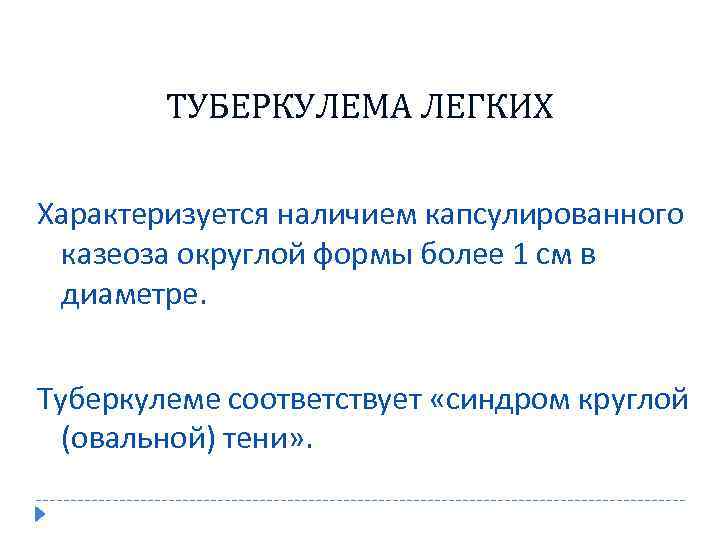 ТУБЕРКУЛЕМА ЛЕГКИХ

Характеризуется наличием капсулированного казеоза округлой формы более 1 см в диаметре.

Туберкулеме соответствует «синдром круглой (овальной) тени».